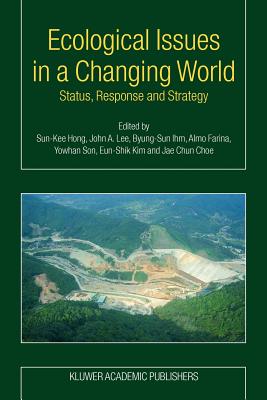 Ecological Issues in a Changing World

Status, Response and Strategy

Edited by
Sun-Kee Hong, John A. Lee, Byung-Sun Ihm, Almo Farina, Yowhan Son, Eun-Shik Kim and Jae Chun Choe

KLUWER ACADEMIC PUBLISHERS